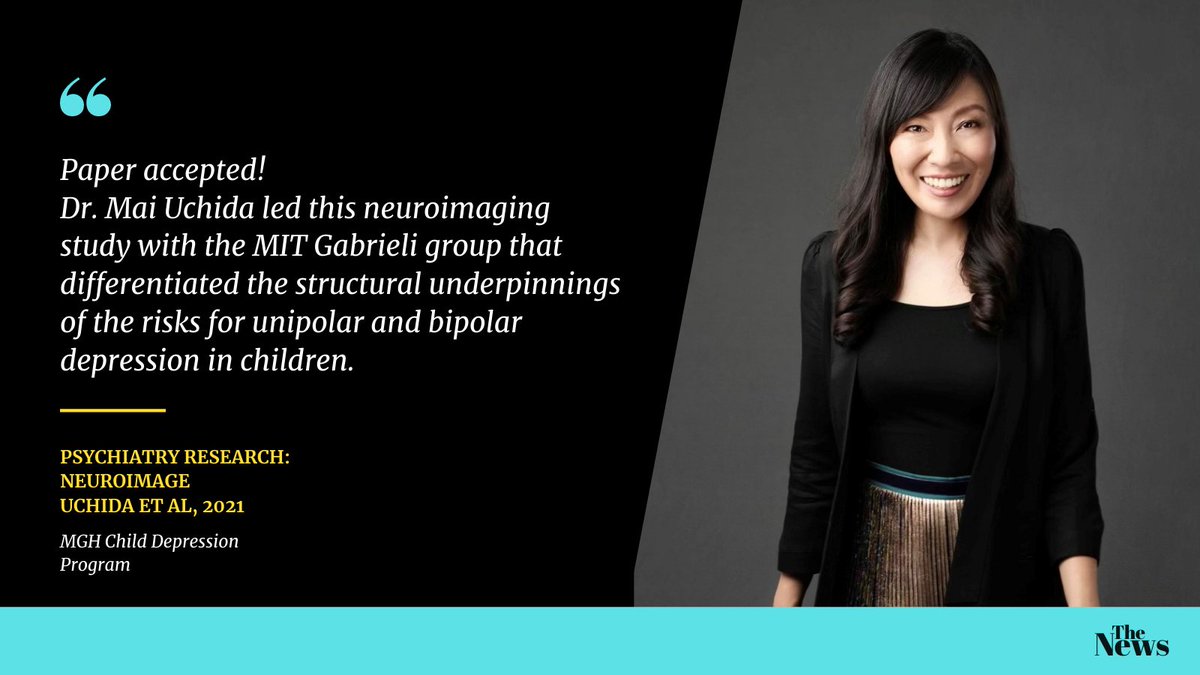 “

Paper accepted!
Dr. Mai Uchida led this neuroimaging study with the MIT Gabrieli group that differentiated the structural underpinnings of the risks for unipolar and bipolar depression in children.

PSYCHIATRY RESEARCH: NEUROIMAGE
UCHIDA ET AL, 2021

MGH Child Depression Program

The News